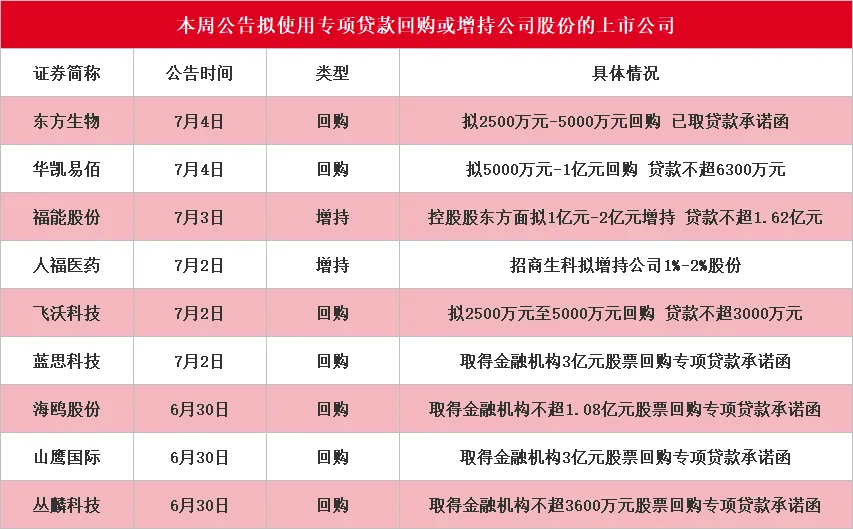 本周公告拟使用专项贷款回购或增持公司股份的上市公司

| 证券简称 | 公告时间 | 类型 | 具体情况 |
|---|---|---|---|
| 东方生物 | 7月4日 | 回购 | 拟2500万元-5000万元回购 已取贷款承诺函 |
| 华凯易佰 | 7月4日 | 回购 | 拟5000万元-1亿元回购 贷款不超6300万元 |
| 福能股份 | 7月3日 | 增持 | 控股股东方面拟1亿元-2亿元增持 贷款不超1.62亿元 |
| 人福医药 | 7月2日 | 增持 | 招商生科拟增持公司1%-2%股份 |
| 飞沃科技 | 7月2日 | 回购 | 拟2500万元至5000万元回购 贷款不超3000万元 |
| 蓝思科技 | 7月2日 | 回购 | 取得金融机构3亿元股票回购专项贷款承诺函 |
| 海鸥股份 | 6月30日 | 回购 | 取得金融机构不超1.08亿元股票回购专项贷款承诺函 |
| 山鹰国际 | 6月30日 | 回购 | 取得金融机构3亿元股票回购专项贷款承诺函 |
| 丛麟科技 | 6月30日 | 回购 | 取得金融机构不超3600万元股票回购专项贷款承诺函 |